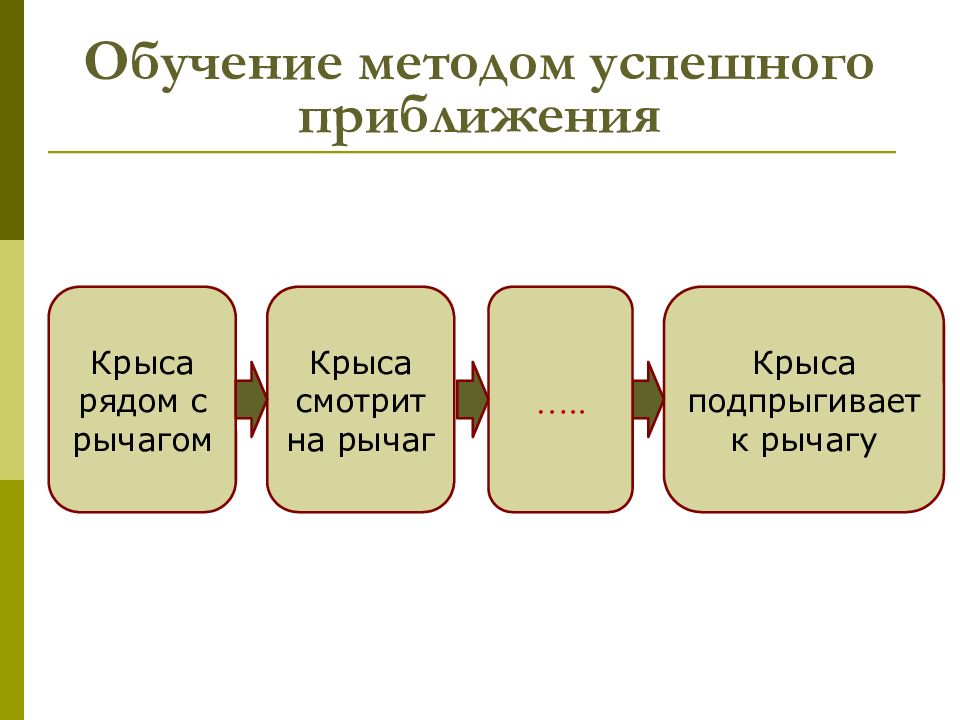 Обучение методом успешного приближения

Крыса рядом с рычагом

Крыса смотрит на рычаг

…..

Крыса подпрыгивает к рычагу